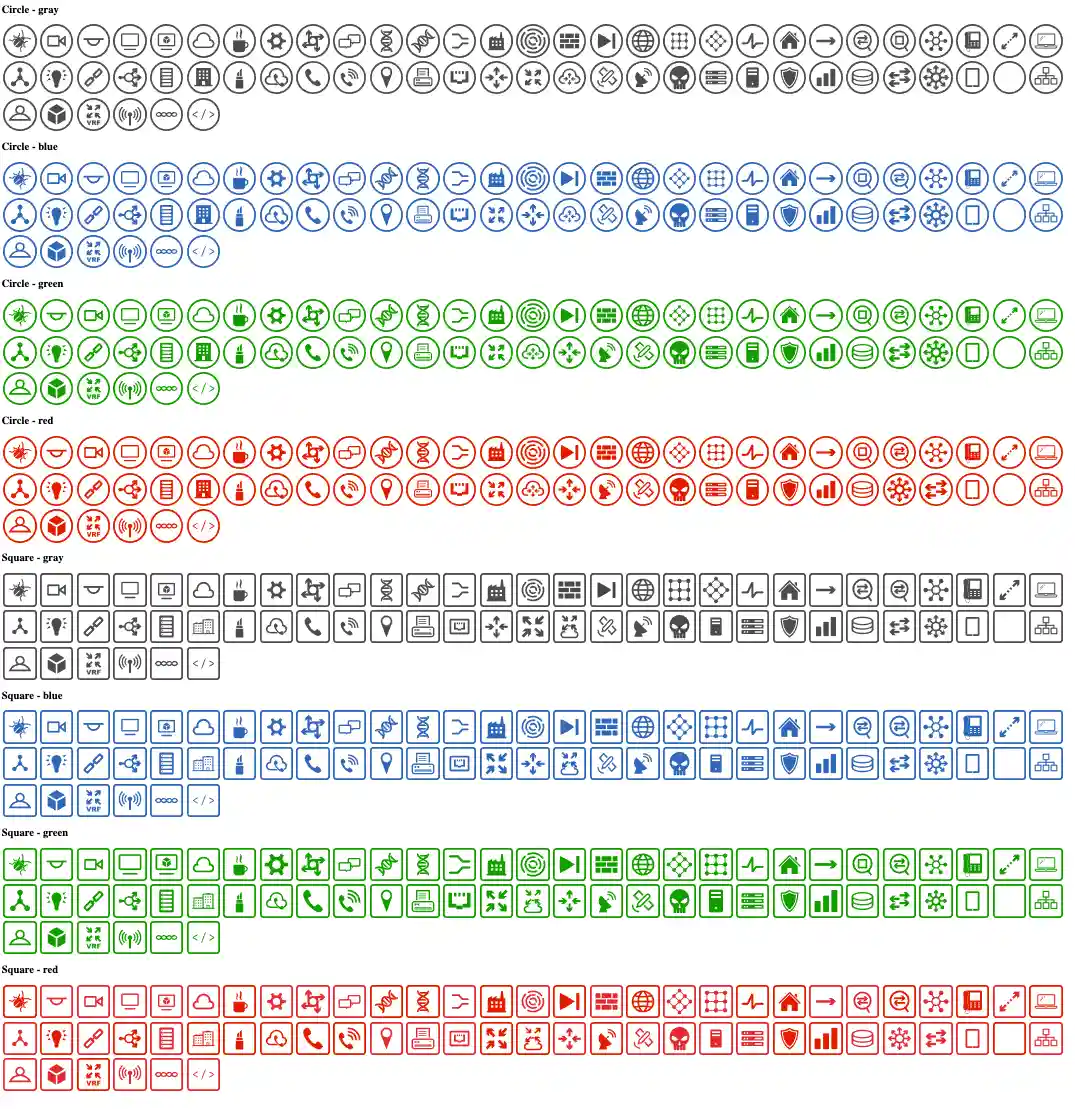 Circle - gray

VRF

</>

Circle - blue

VRF

</>

Circle - green

VRF

</>

Circle - red

VRF

</>

Square - gray

VRF

</>

Square - blue

VRF

</>

Square - green

VRF

</>

Square - red

VRF

</>